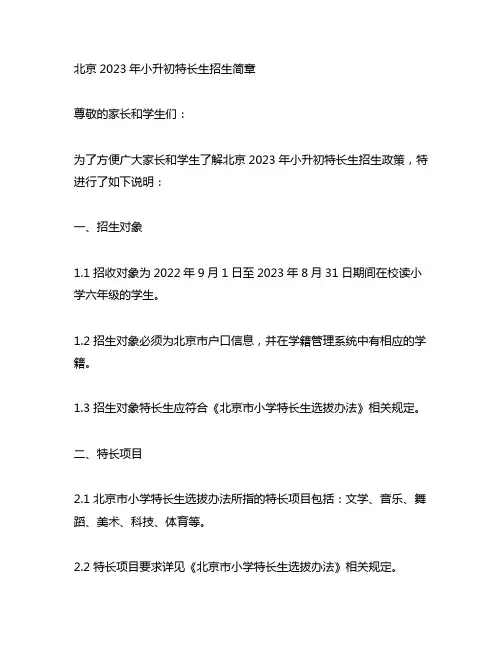 北京 2023 年小升初特长生招生简章

尊敬的家长和学生们：

为了方便广大家长和学生了解北京 2023 年小升初特长生招生政策，特进行了如下说明：

一、招生对象

1.1 招收对象为 2022 年 9 月 1 日至 2023 年 8 月 31 日期间在校读小学六年级的学生。

1.2 招生对象必须为北京市户口信息，并在学籍管理系统中有相应的学籍。

1.3 招生对象特长生应符合《北京市小学特长生选拔办法》相关规定。

二、特长项目

2.1 北京市小学特长生选拔办法所指的特长项目包括：文学、音乐、舞蹈、美术、科技、体育等。

2.2 特长项目要求详见《北京市小学特长生选拔办法》相关规定。